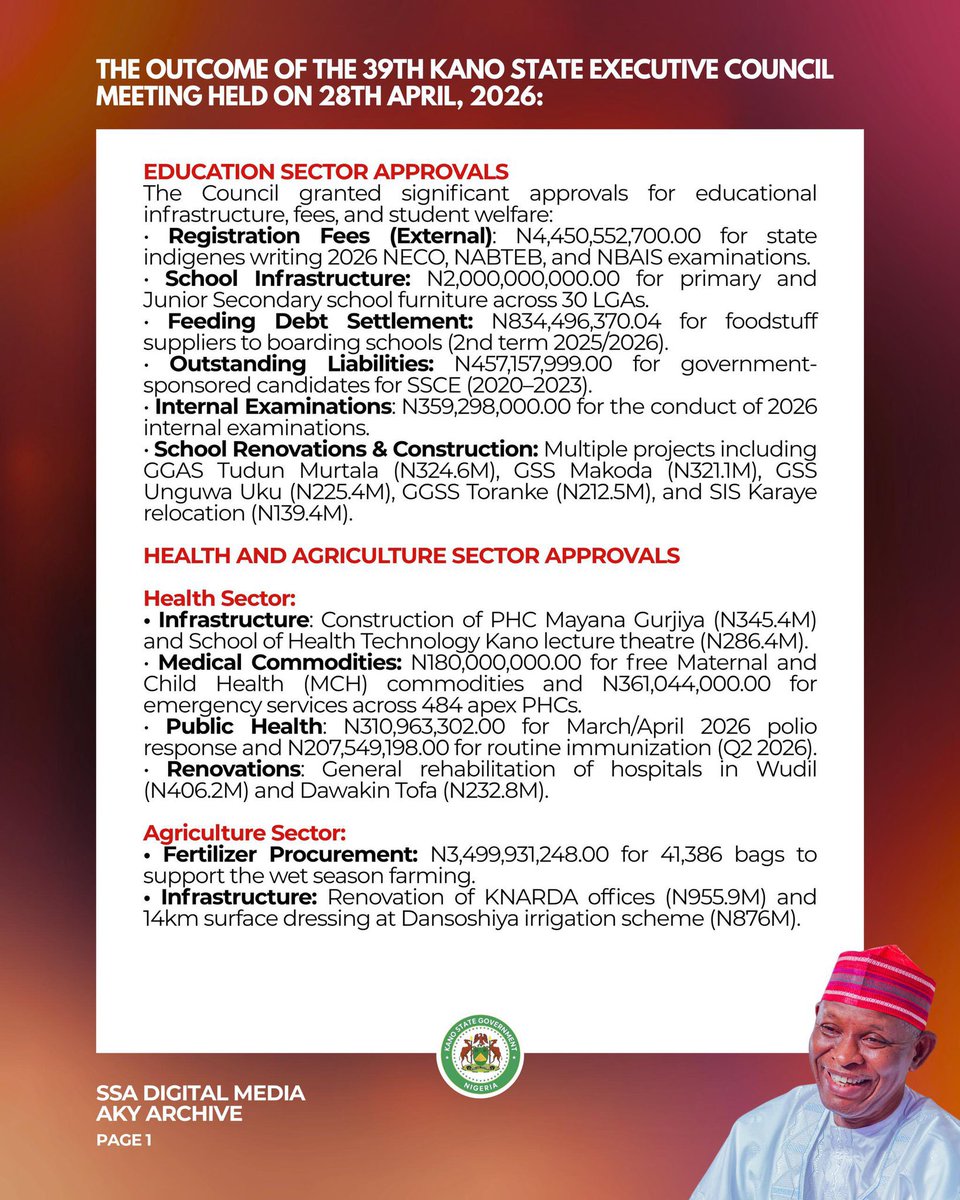 THE OUTCOME OF THE 39TH KANO STATE EXECUTIVE COUNCIL MEETING HELD ON 28TH APRIL, 2026:

EDUCATION SECTOR APPROVALS
The Council granted significant approvals for educational infrastructure, fees, and student welfare:
• Registration Fees (External): N4,450,552,700.00 for state indigenes writing 2026 NECO, NABTEB, and NBAIS examinations.
• School Infrastructure: N2,000,000,000.00 for primary and Junior Secondary school furniture across 30 LGAs.
• Feeding Debt Settlement: N834,496,370.04 for foodstuff suppliers to boarding schools (2nd term 2025/2026).
• Outstanding Liabilities: N457,157,999.00 for government-sponsored candidates for SSCE (2020–2023).
• Internal Examinations: N359,298,000.00 for the conduct of 2026 internal examinations.
• School Renovations & Construction: Multiple projects including GGAS Tudun Murtala (N324.6M), GSS Makoda (N321.1M), GSS Unguwa Uku (N225.4M), GGSS Toranke (N212.5M), and SIS Karaye relocation (N139.4M).

HEALTH AND AGRICULTURE SECTOR APPROVALS

Health Sector:
• Infrastructure: Construction of PHC Mayana Gurjiya (N345.4M) and School of Health Technology Kano lecture theatre (N286.4M).
• Medical Commodities: N180,000,000.00 for free Maternal and Child Health (MCH) commodities and N361,044,000.00 for emergency services across 484 apex PHCs.
• Public Health: N310,963,302.00 for March/April 2026 polio response and N207,549,198.00 for routine immunization (Q2 2026).
• Renovations: General rehabilitation of hospitals in Wudil (N406.2M) and Dawakin Tofa (N232.8M).

Agriculture Sector:
• Fertilizer Procurement: N3,499,931,248.00 for 41,386 bags to support the wet season farming.
• Infrastructure: Renovation of KNARDA offices (N955.9M) and 14km surface dressing at Dansoshiya irrigation scheme (N876M).

KANO STATE GOVERNMENT NIGERIA

SSA DIGITAL MEDIA
AKY ARCHIVE
PAGE 1